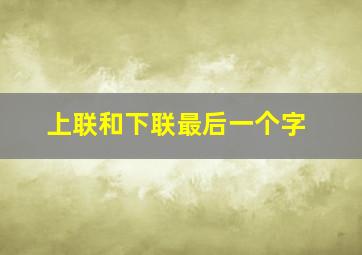 上联和下联最后一个字